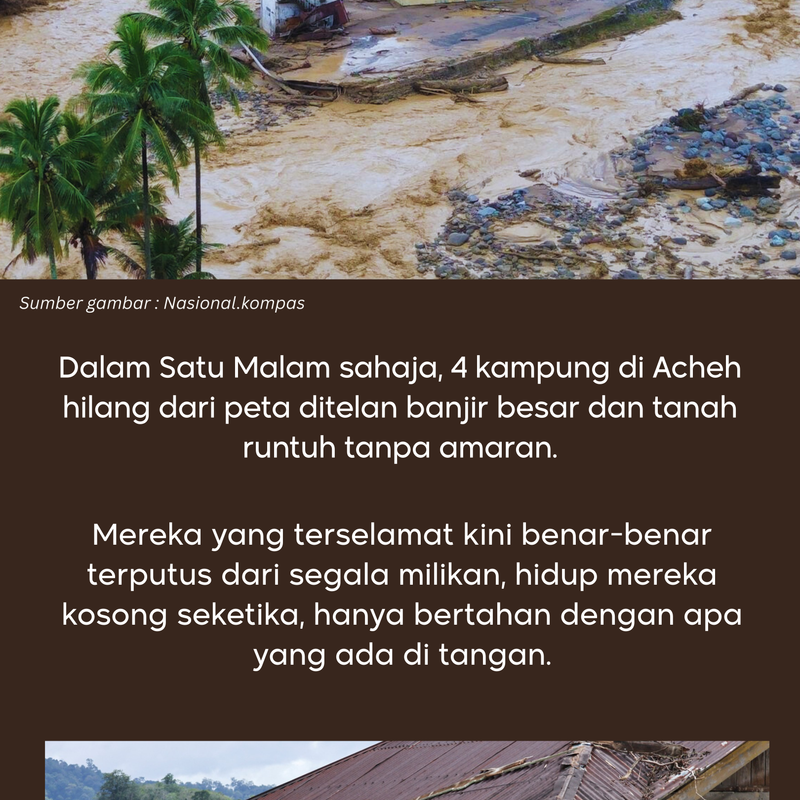 Sumber gambar : Nasional.kompas

Dalam Satu Malam sahaja, 4 kampung di Acheh hilang dari peta ditelan banjir besar dan tanah runtuh tanpa amaran.

Mereka yang terselamat kini benar-benar terputus dari segala milikan, hidup mereka kosong seketika, hanya bertahan dengan apa yang ada di tangan.